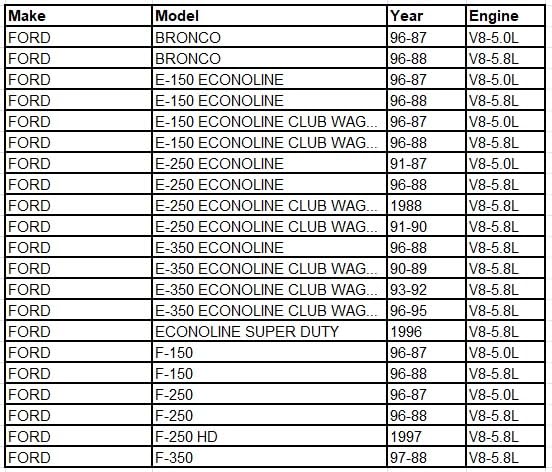 | Make | Model | Year | Engine |
|---|---|---|---|
| FORD | BRONCO | 96-87 | V8-5.0L |
| FORD | BRONCO | 96-88 | V8-5.8L |
| FORD | E-150 ECONOLINE | 96-87 | V8-5.0L |
| FORD | E-150 ECONOLINE | 96-88 | V8-5.8L |
| FORD | E-150 ECONOLINE CLUB WAG... | 96-87 | V8-5.0L |
| FORD | E-150 ECONOLINE CLUB WAG... | 96-88 | V8-5.8L |
| FORD | E-250 ECONOLINE | 91-87 | V8-5.0L |
| FORD | E-250 ECONOLINE | 96-88 | V8-5.8L |
| FORD | E-250 ECONOLINE CLUB WAG... | 1988 | V8-5.8L |
| FORD | E-250 ECONOLINE CLUB WAG... | 91-90 | V8-5.8L |
| FORD | E-350 ECONOLINE | 96-88 | V8-5.8L |
| FORD | E-350 ECONOLINE CLUB WAG... | 90-89 | V8-5.8L |
| FORD | E-350 ECONOLINE CLUB WAG... | 93-92 | V8-5.8L |
| FORD | E-350 ECONOLINE CLUB WAG... | 96-95 | V8-5.8L |
| FORD | ECONOLINE SUPER DUTY | 1996 | V8-5.8L |
| FORD | F-150 | 96-87 | V8-5.0L |
| FORD | F-150 | 96-88 | V8-5.8L |
| FORD | F-250 | 96-87 | V8-5.0L |
| FORD | F-250 | 96-88 | V8-5.8L |
| FORD | F-250 HD | 1997 | V8-5.8L |
| FORD | F-350 | 97-88 | V8-5.8L |